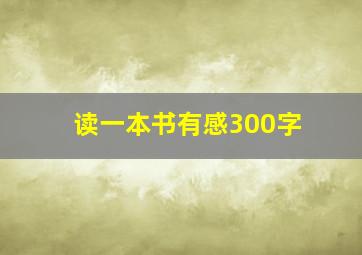 读一本书有感300字